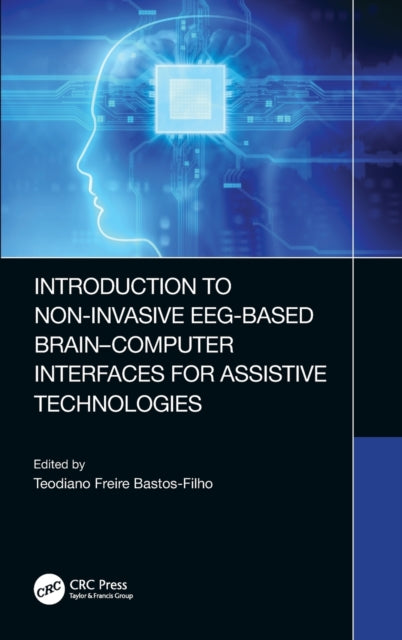 INTRODUCTION TO NON-INVASIVE EEG-BASED BRAIN–COMPUTER INTERFACES FOR ASSISTIVE TECHNOLOGIES

Edited by
Teodiano Freire Bastos-Filho

CRC
CRC Press
Taylor & Francis Group